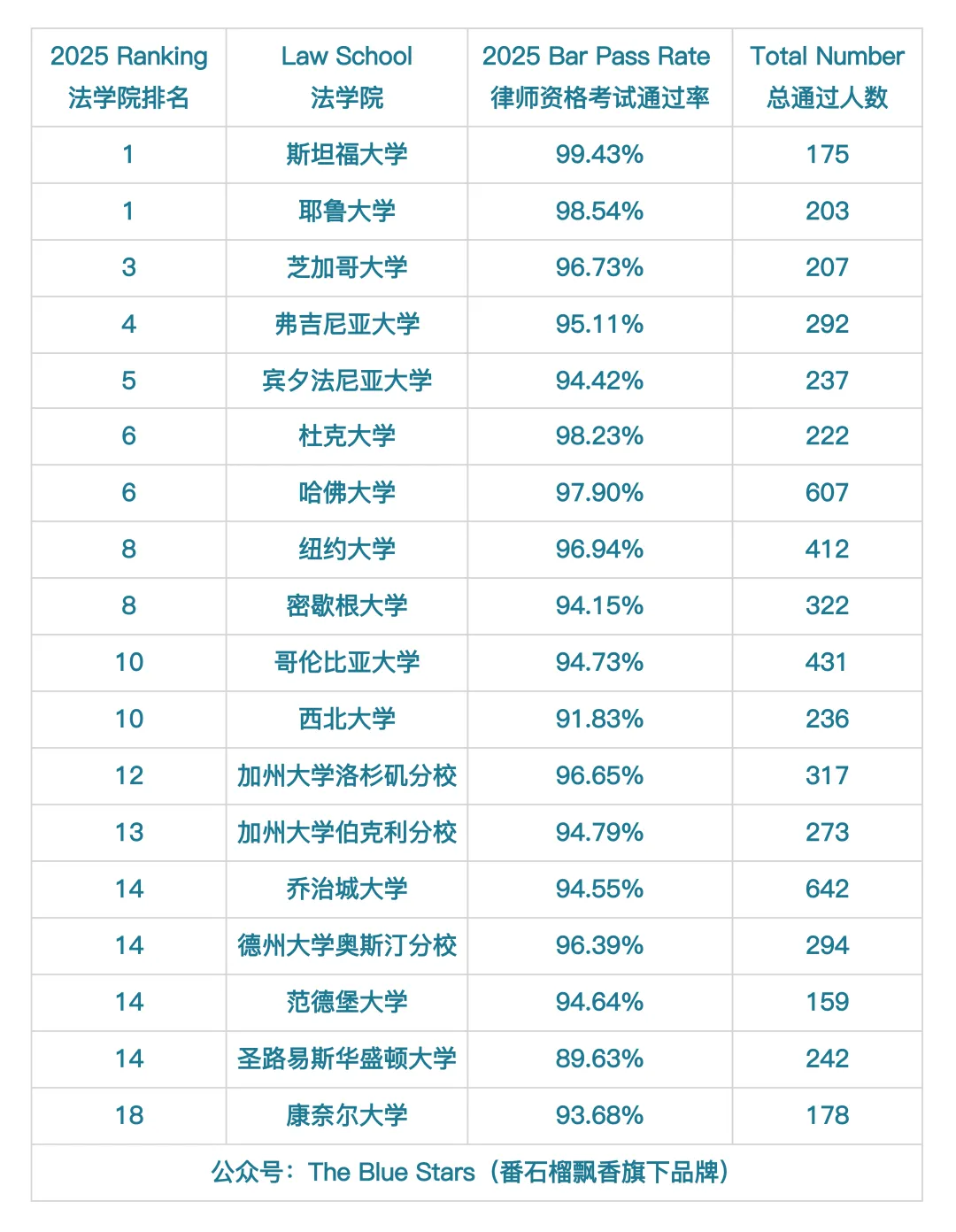 | 2025 Ranking 法学院排名 | Law School 法学院 | 2025 Bar Pass Rate 律师资格考试通过率 | Total Number 总通过人数 |
|---|---|---|---|
| 1 | 斯坦福大学 | 99.43% | 175 |
| 1 | 耶鲁大学 | 98.54% | 203 |
| 3 | 芝加哥大学 | 96.73% | 207 |
| 4 | 弗吉尼亚大学 | 95.11% | 292 |
| 5 | 宾夕法尼亚大学 | 94.42% | 237 |
| 6 | 杜克大学 | 98.23% | 222 |
| 6 | 哈佛大学 | 97.90% | 607 |
| 8 | 纽约大学 | 96.94% | 412 |
| 8 | 密歇根大学 | 94.15% | 322 |
| 10 | 哥伦比亚大学 | 94.73% | 431 |
| 10 | 西北大学 | 91.83% | 236 |
| 12 | 加州大学洛杉矶分校 | 96.65% | 317 |
| 13 | 加州大学伯克利分校 | 94.79% | 273 |
| 14 | 乔治城大学 | 94.55% | 642 |
| 14 | 德州大学奥斯汀分校 | 96.39% | 294 |
| 14 | 范德堡大学 | 94.64% | 159 |
| 14 | 圣路易斯华盛顿大学 | 89.63% | 242 |
| 18 | 康奈尔大学 | 93.68% | 178 |
| 公众号：The Blue Stars（番石榴飘香旗下品牌） | | | |